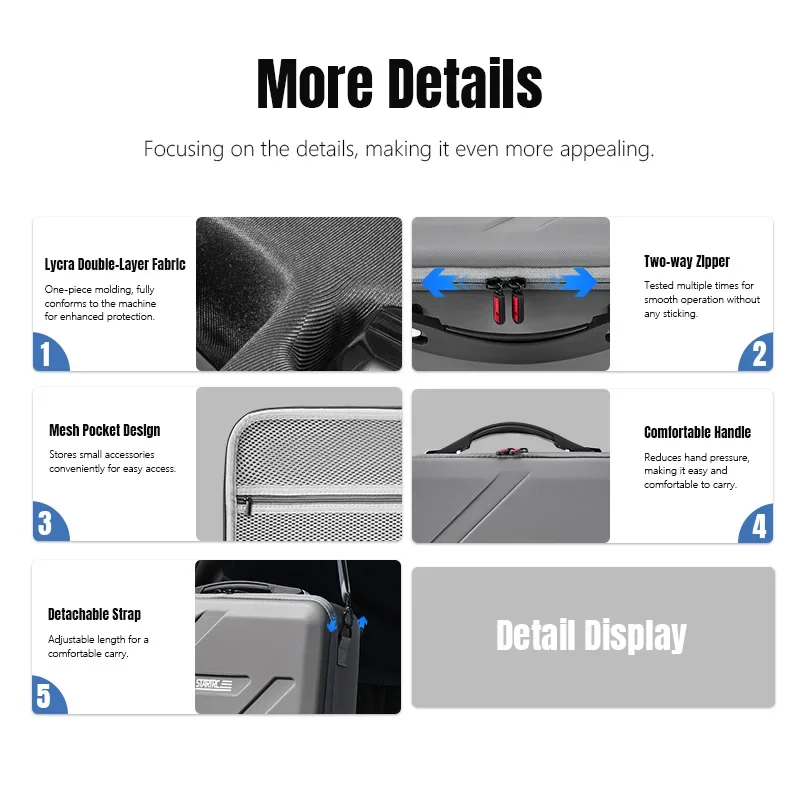 More Details

Focusing on the details, making it even more appealing.

Lycra Double-Layer Fabric

One-piece molding, fully conforms to the machine for enhanced protection.

1

Two-way Zipper

Tested multiple times for smooth operation without any sticking.

2

Mesh Pocket Design

Stores small accessories conveniently for easy access.

3

Comfortable Handle

Reduces hand pressure, making it easy and comfortable to carry.

4

Detachable Strap

Adjustable length for a comfortable carry.

5

STARTRC

Detail Display